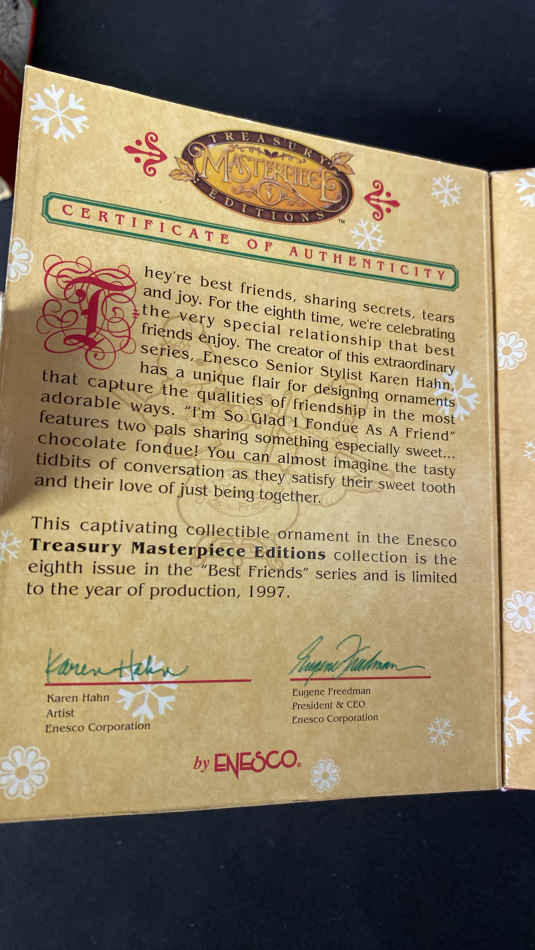 TREASURY MASTERPIECE EDITIONS

CERTIFICATE OF AUTHENTICITY

They're best friends, sharing secrets, tears and joy. For the eighth time, we're celebrating the very special relationship that best friends enjoy. The creator of this extraordinary series, Enesco Senior Stylist Karen Hahn, has a unique flair for designing ornaments that capture the qualities of friendship in the most adorable ways. "I'm So Glad I Fondue As A Friend" features two pals sharing something especially sweet... chocolate fondue! You can almost imagine the tasty tidbits of conversation as they satisfy their sweet tooth and their love of just being together.

This captivating collectible ornament in the Enesco Treasury Masterpiece Editions collection is the eighth issue in the "Best Friends" series and is limited to the year of production, 1997.

Karen Hahn
Karen Hahn
Artist
Enesco Corporation

Eugene Freedman
Eugene Freedman
President & CEO
Enesco Corporation

by ENESCO.